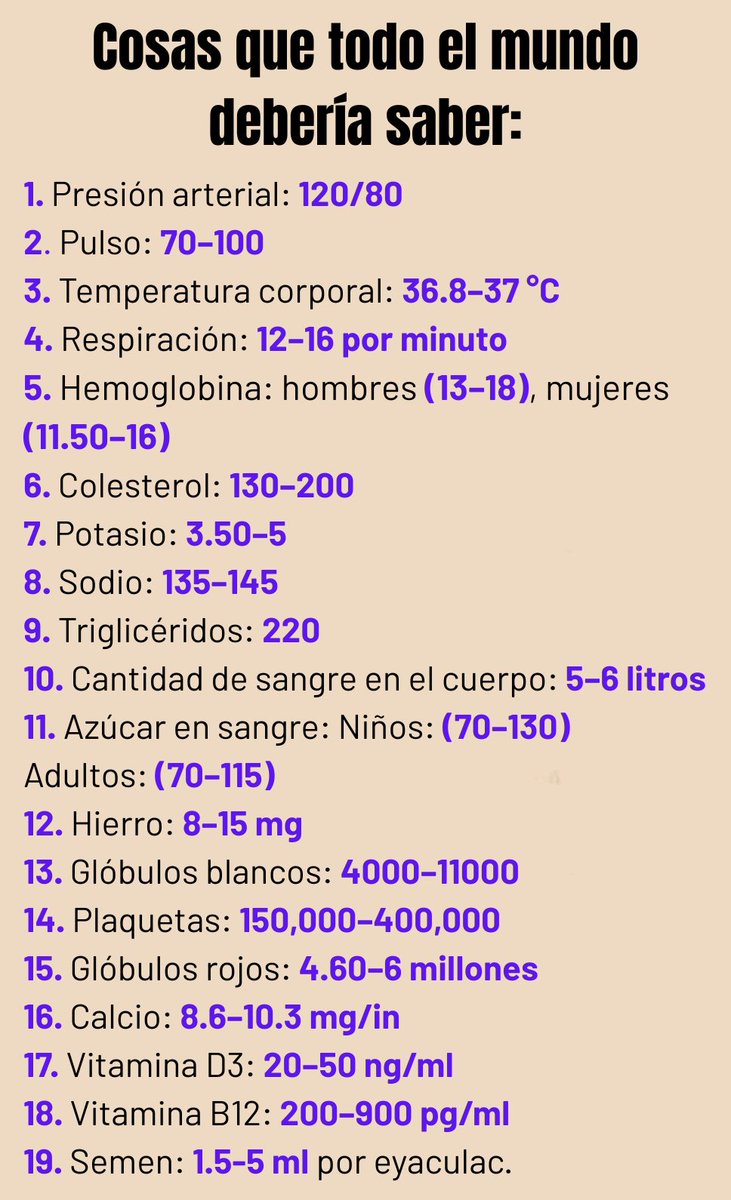 Cosas que todo el mundo debería saber:

1. Presión arterial: 120/80
2. Pulso: 70–100
3. Temperatura corporal: 36.8–37 °C
4. Respiración: 12–16 por minuto
5. Hemoglobina: hombres (13–18), mujeres (11.50–16)
6. Colesterol: 130–200
7. Potasio: 3.50–5
8. Sodio: 135–145
9. Triglicéridos: 220
10. Cantidad de sangre en el cuerpo: 5–6 litros
11. Azúcar en sangre: Niños: (70–130)
Adultos: (70–115)
12. Hierro: 8–15 mg
13. Glóbulos blancos: 4000–11000
14. Plaquetas: 150,000–400,000
15. Glóbulos rojos: 4.60–6 millones
16. Calcio: 8.6–10.3 mg/in
17. Vitamina D3: 20–50 ng/ml
18. Vitamina B12: 200–900 pg/ml
19. Semen: 1.5-5 ml por eyaculac.